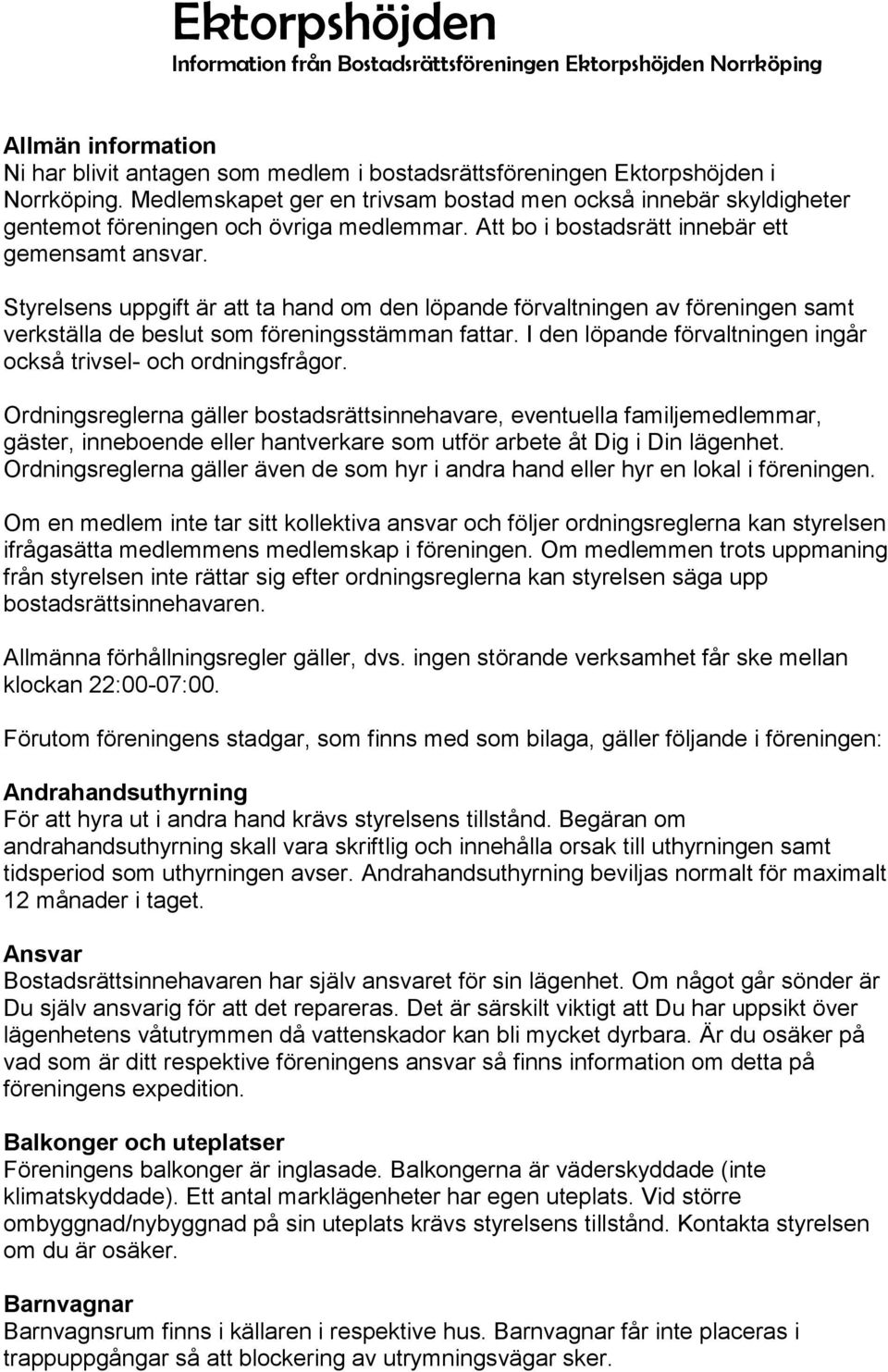 Ektorpshöjden
Information från Bostadsrättsföreningen Ektorpshöjden Norrköping

Allmän information
Ni har blivit antagen som medlem i bostadsrättsföreningen Ektorpshöjden i Norrköping. Medlemskapet ger en trivsam bostad men också innebär skyldigheter gentemot föreningen och övriga medlemmar. Att bo i bostadsrätt innebär ett gemensamt ansvar.

Styrelsens uppgift är att ta hand om den löpande förvaltningen av föreningen samt verkställa de beslut som föreningsstämman fattar. I den löpande förvaltningen ingår också trivsel- och ordningsfrågor.

Ordningsreglerna gäller bostadsrättsinnehavare, eventuella familjemedlemmar, gäster, inneboende eller hantverkare som utför arbete åt Dig i Din lägenhet. Ordningsreglerna gäller även de som hyr i andra hand eller hyr en lokal i föreningen.

Om en medlem inte tar sitt kollektiva ansvar och följer ordningsreglerna kan styrelsen ifrågasätta medlemmens medlemskap i föreningen. Om medlemmen trots uppmaning från styrelsen inte rättar sig efter ordningsreglerna kan styrelsen säga upp bostadsrättsinnehavaren.

Allmänna förhållningsregler gäller, dvs. ingen störande verksamhet får ske mellan klockan 22:00-07:00.

Förutom föreningens stadgar, som finns med som bilaga, gäller följande i föreningen:

Andrahandsuthyrning
För att hyra ut i andra hand krävs styrelsens tillstånd. Begäran om andrahandsuthyrning skall vara skriftlig och innehålla orsak till uthyrningen samt tidsperiod som uthyrningen avser. Andrahandsuthyrning beviljas normalt för maximalt 12 månader i taget.

Ansvar
Bostadsrättsinnehavaren har själv ansvaret för sin lägenhet. Om något går sönder är Du själv ansvarig för att det repareras. Det är särskilt viktigt att Du har uppsikt över lägenhetens våtutrymmen då vattenskador kan bli mycket dyrbara. Är du osäker på vad som är ditt respektive föreningens ansvar så finns information om detta på föreningens expedition.

Balkonger och uteplatser
Föreningens balkonger är inglasade. Balkongerna är väderskyddade (inte klimatskyddade). Ett antal marklägenheter har egen uteplats. Vid större ombyggnad/nybyggnad på sin uteplats krävs styrelsens tillstånd. Kontakta styrelsen om du är osäker.

Barnvagnar
Barnvagnsrum finns i källaren i respektive hus. Barnvagnar får inte placeras i trappuppgångar så att blockering av utrymningsvägar sker.